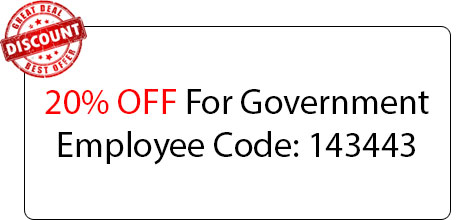 GREAT DEAL
DISCOUNT
BEST OFFER

20% OFF For Government Employee Code: 143443